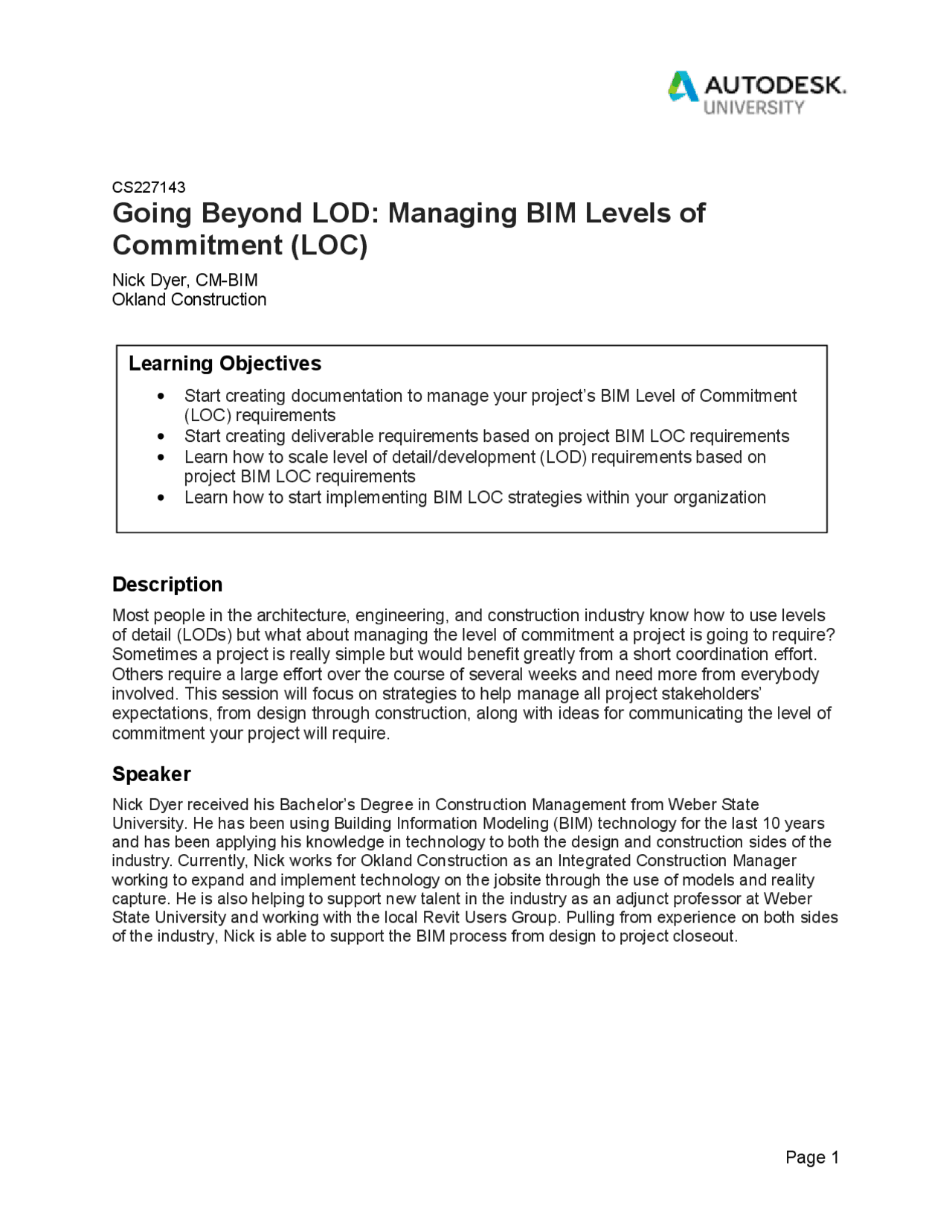 AUTODESK.
UNIVERSITY

CS227143

Going Beyond LOD: Managing BIM Levels of Commitment (LOC)

Nick Dyer, CM-BIM
Okland Construction

Learning Objectives

• Start creating documentation to manage your project's BIM Level of Commitment (LOC) requirements
• Start creating deliverable requirements based on project BIM LOC requirements
• Learn how to scale level of detail/development (LOD) requirements based on project BIM LOC requirements
• Learn how to start implementing BIM LOC strategies within your organization

Description

Most people in the architecture, engineering, and construction industry know how to use levels of detail (LODs) but what about managing the level of commitment a project is going to require? Sometimes a project is really simple but would benefit greatly from a short coordination effort. Others require a large effort over the course of several weeks and need more from everybody involved. This session will focus on strategies to help manage all project stakeholders' expectations, from design through construction, along with ideas for communicating the level of commitment your project will require.

Speaker

Nick Dyer received his Bachelor's Degree in Construction Management from Weber State University. He has been using Building Information Modeling (BIM) technology for the last 10 years and has been applying his knowledge in technology to both the design and construction sides of the industry. Currently, Nick works for Okland Construction as an Integrated Construction Manager working to expand and implement technology on the jobsite through the use of models and reality capture. He is also helping to support new talent in the industry as an adjunct professor at Weber State University and working with the local Revit Users Group. Pulling from experience on both sides of the industry, Nick is able to support the BIM process from design to project closeout.

Page 1